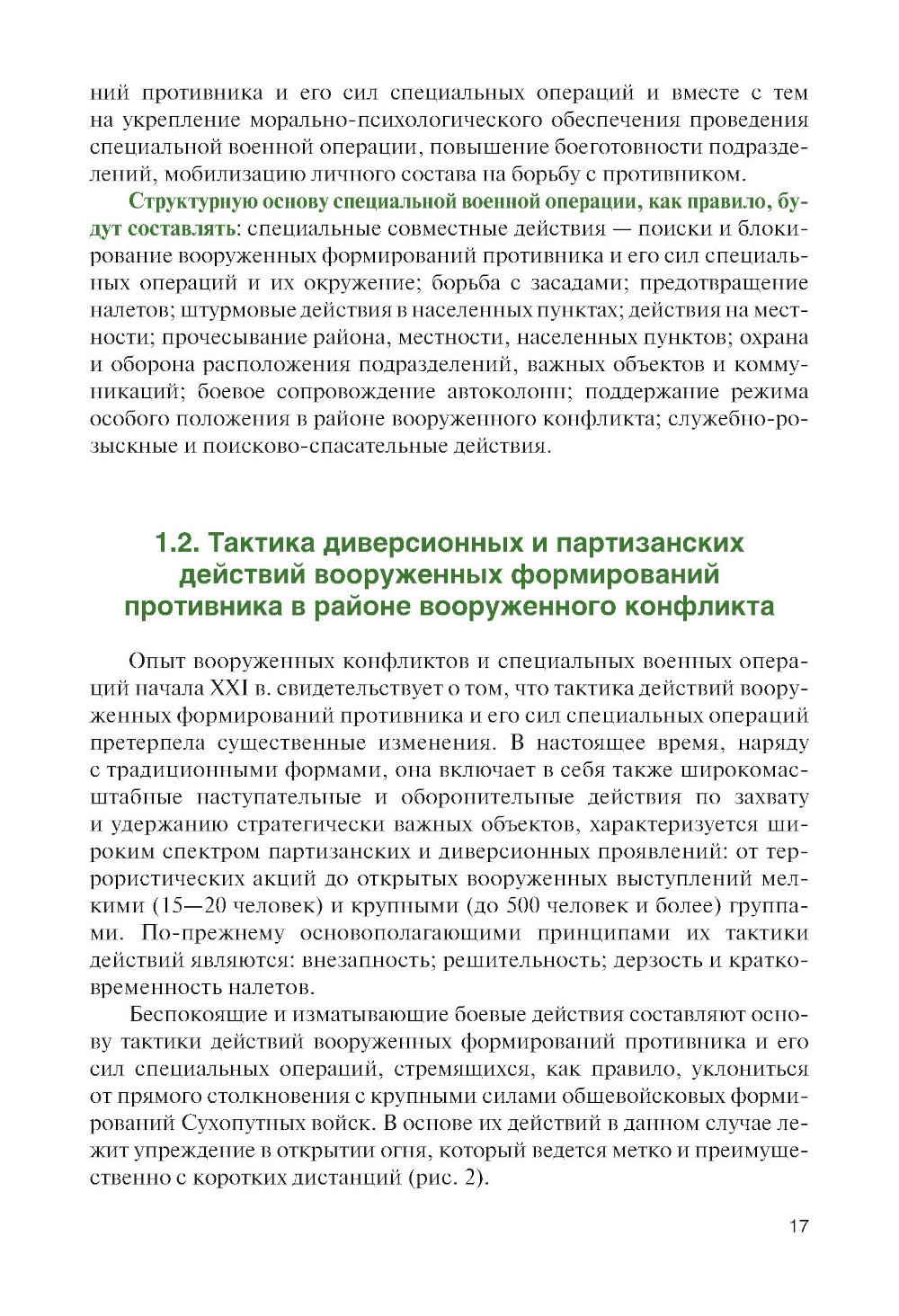 ний противника и его сил специальных операций и вместе с тем на укрепление морально-психологического обеспечения проведения специальной военной операции, повышение боеготовности подразделений, мобилизацию личного состава на борьбу с противником.

Структурную основу специальной военной операции, как правило, будут составлять: специальные совместные действия — поиски и блокирование вооруженных формирований противника и его сил специальных операций и их окружение; борьба с засадами; предотвращение налетов; штурмовые действия в населенных пунктах; действия на местности; прочесывание района, местности, населенных пунктов; охрана и оборона расположения подразделений, важных объектов и коммуникаций; боевое сопровождение автоколонн; поддержание режима особого положения в районе вооруженного конфликта; служебно-розыскные и поисково-спасательные действия.

1.2. Тактика диверсионных и партизанских действий вооруженных формирований противника в районе вооруженного конфликта

Опыт вооруженных конфликтов и специальных военных операций начала XXI в. свидетельствует о том, что тактика действий вооруженных формирований противника и его сил специальных операций претерпела существенные изменения. В настоящее время, наряду с традиционными формами, она включает в себя также широкомасштабные наступательные и оборонительные действия по захвату и удержанию стратегически важных объектов, характеризуется широким спектром партизанских и диверсионных проявлений: от террористических акций до открытых вооруженных выступлений мелкими (15—20 человек) и крупными (до 500 человек и более) группами. По-прежнему основополагающими принципами их тактики действий являются: внезапность; решительность; дерзость и кратковременность налетов.

Беспокоящие и изматывающие боевые действия составляют основу тактики действий вооруженных формирований противника и его сил специальных операций, стремящихся, как правило, уклониться от прямого столкновения с крупными силами общевойсковых формирований Сухопутных войск. В основе их действий в данном случае лежит упреждение в открытии огня, который ведется метко и преимущественно с коротких дистанций (рис. 2).

17